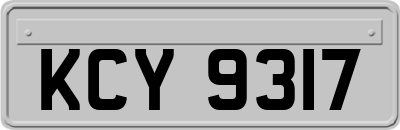 KCY 9317